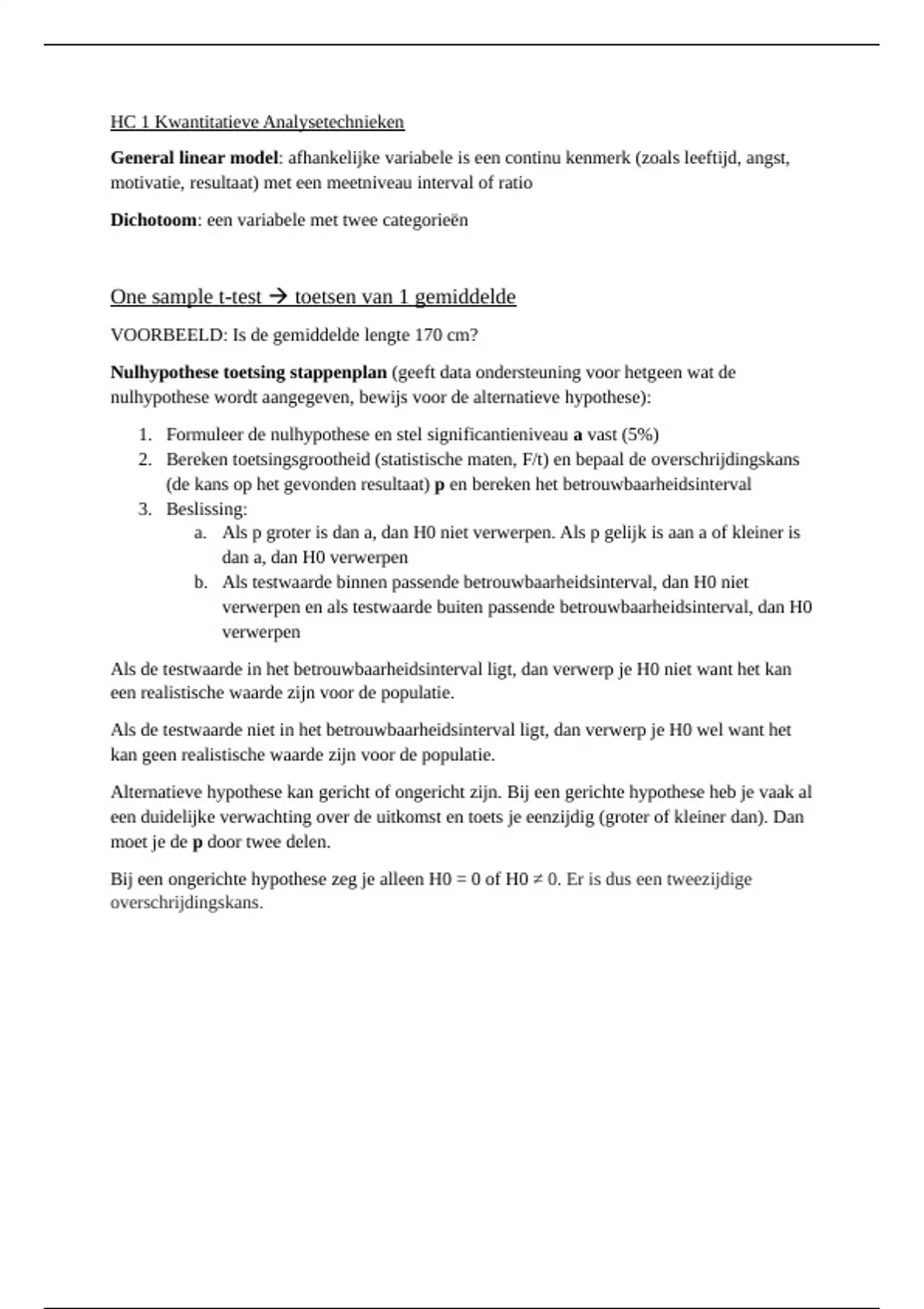 HC 1 Kwantitatieve Analysetechnieken

General linear model: afhankelijke variabele is een continu kenmerk (zoals leeftijd, angst, motivatie, resultaat) met een meetniveau interval of ratio

Dichotoom: een variabele met twee categorieën

One sample t-test → toetsen van 1 gemiddelde

VOORBEELD: Is de gemiddelde lengte 170 cm?

Nulhypothese toetsing stappenplan (geeft data ondersteuning voor hetgeen wat de nulhypothese wordt aangegeven, bewijs voor de alternatieve hypothese):

1. Formuleer de nulhypothese en stel significantieniveau a vast (5%)
2. Bereken toetsingsgrootheid (statistische maten, F/t) en bepaal de overschrijdingskans (de kans op het gevonden resultaat) p en bereken het betrouwbaarheidsinterval
3. Beslissing:
   a. Als p groter is dan a, dan H0 niet verwerpen. Als p gelijk is aan a of kleiner is dan a, dan H0 verwerpen
   b. Als testwaarde binnen passende betrouwbaarheidsinterval, dan H0 niet verwerpen en als testwaarde buiten passende betrouwbaarheidsinterval, dan H0 verwerpen

Als de testwaarde in het betrouwbaarheidsinterval ligt, dan verwerp je H0 niet want het kan een realistische waarde zijn voor de populatie.

Als de testwaarde niet in het betrouwbaarheidsinterval ligt, dan verwerp je H0 wel want het kan geen realistische waarde zijn voor de populatie.

Alternatieve hypothese kan gericht of ongericht zijn. Bij een gerichte hypothese heb je vaak al een duidelijke verwachting over de uitkomst en toets je eenzijdig (groter of kleiner dan). Dan moet je de p door twee delen.

Bij een ongerichte hypothese zeg je alleen H0 = 0 of H0 ≠ 0. Er is dus een tweezijdige overschrijdingskans.